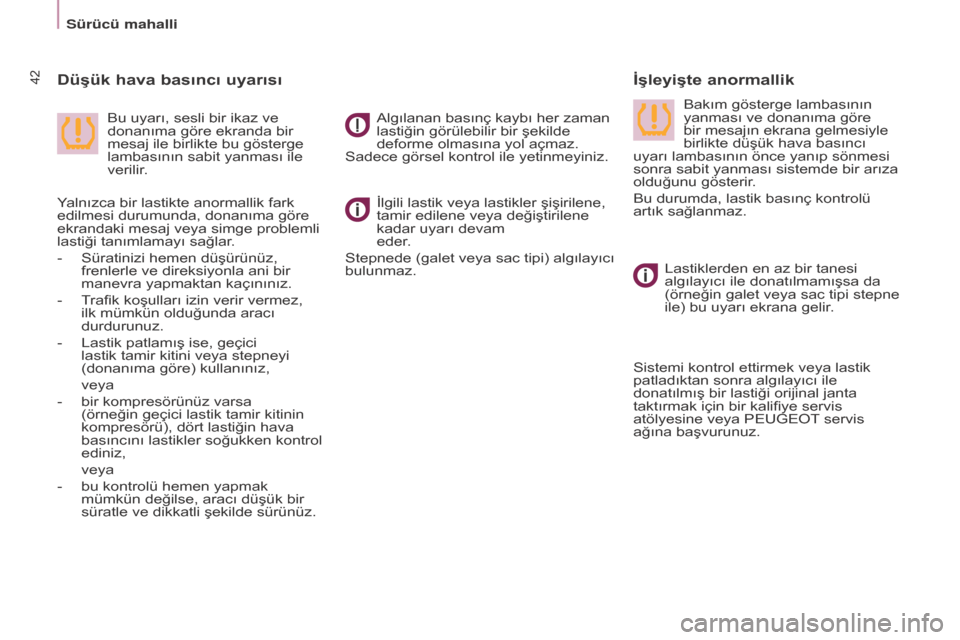 Sürücü mahalli

42

Düşük hava basıncı uyarısı

Bu uyarı, sesli bir ikaz ve donanıma göre ekranda bir mesaj ile birlikte bu gösterge lambasının sabit yanması ile verilir.

Yalnızca bir lastikte anormallik fark edilmesi durumunda, donanıma göre ekrandaki mesaj veya simge problemli lastiği tanımlamayı sağlar.

- Süratinizi hemen düşürünüz, frenlerle ve direksiyonla ani bir manevra yapmaktan kaçınınız.
- Trafik koşulları izin verir vermez, ilk mümkün olduğunda aracı durdurunuz.
- Lastik patlamış ise, geçici lastik tamir kitini veya stepneyi (donanıma göre) kullanınız,
veya
- bir kompresörünüz varsa (örneğin geçici lastik tamir kitinin kompresörü), dört lastiğin hava basıncını lastikler soğukken kontrol ediniz,
veya
- bu kontrolü hemen yapmak mümkün değilse, aracı düşük bir süratle ve dikkatli şekilde sürünüz.

Algılanan basınç kaybı her zaman lastiğin görülebilir bir şekilde deforme olmasına yol açmaz.
Sadece görsel kontrol ile yetinmeyiniz.

İlgili lastik veya lastikler şişirilene, tamir edilene veya değiştirilene kadar uyarı devam eder.
Stepnede (galet veya sac tipi) algılayıcı bulunmaz.

İşleyişte anormallik

Bakım gösterge lambasının yanması ve donanıma göre bir mesajın ekrana gelmesiyle birlikte düşük hava basıncı uyarı lambasının önce yanıp sönmesi sonra sabit yanması sistemde bir arıza olduğunu gösterir.
Bu durumda, lastik basınç kontrolü artık sağlanmaz.

Lastiklerden en az bir tanesi algılayıcı ile donatılmamışsa da (örneğin galet veya sac tipi stepne ile) bu uyarı ekrana gelir.

Sistemi kontrol ettirmek veya lastik patladıktan sonra algılayıcı ile donatılmış bir lastiği orijinal janta taktırmak için bir kalifiye servis atölyesine veya PEUGEOT servis ağına başvurunuz.

carmanualsonline.info